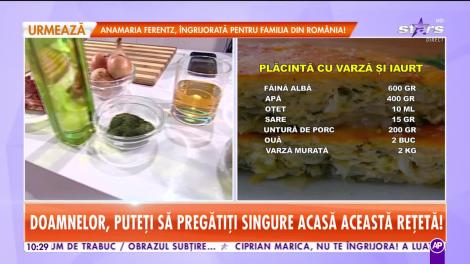 URMEAZĂ ANAMARIA FERENTZ, ÎNGRIJORATĂ PENTRU FAMILIA DIN ROMÂNIA!

stars HD DIRECT

PLĂCINTĂ CU VARZĂ ȘI IAURT

| | |
|---|---|
| FĂINĂ ALBĂ | 600 GR |
| APĂ | 400 GR |
| OȚET | 10 ML |
| SARE | 15 GR |
| UNTURĂ DE PORC | 200 GR |
| OUĂ | 2 BUC |
| VARZĂ MURATĂ | 2 KG |

DOAMNELOR, PUTEȚI SĂ PREGĂTIȚI SINGURE ACASĂ ACEASTĂ REȚETĂ!

10:29 JM DE TRABUC / OBRAZUL SUBȚIRE... CIPRIAN MARICA, NU TE ÎNGRIJORA! A LUAT

AP